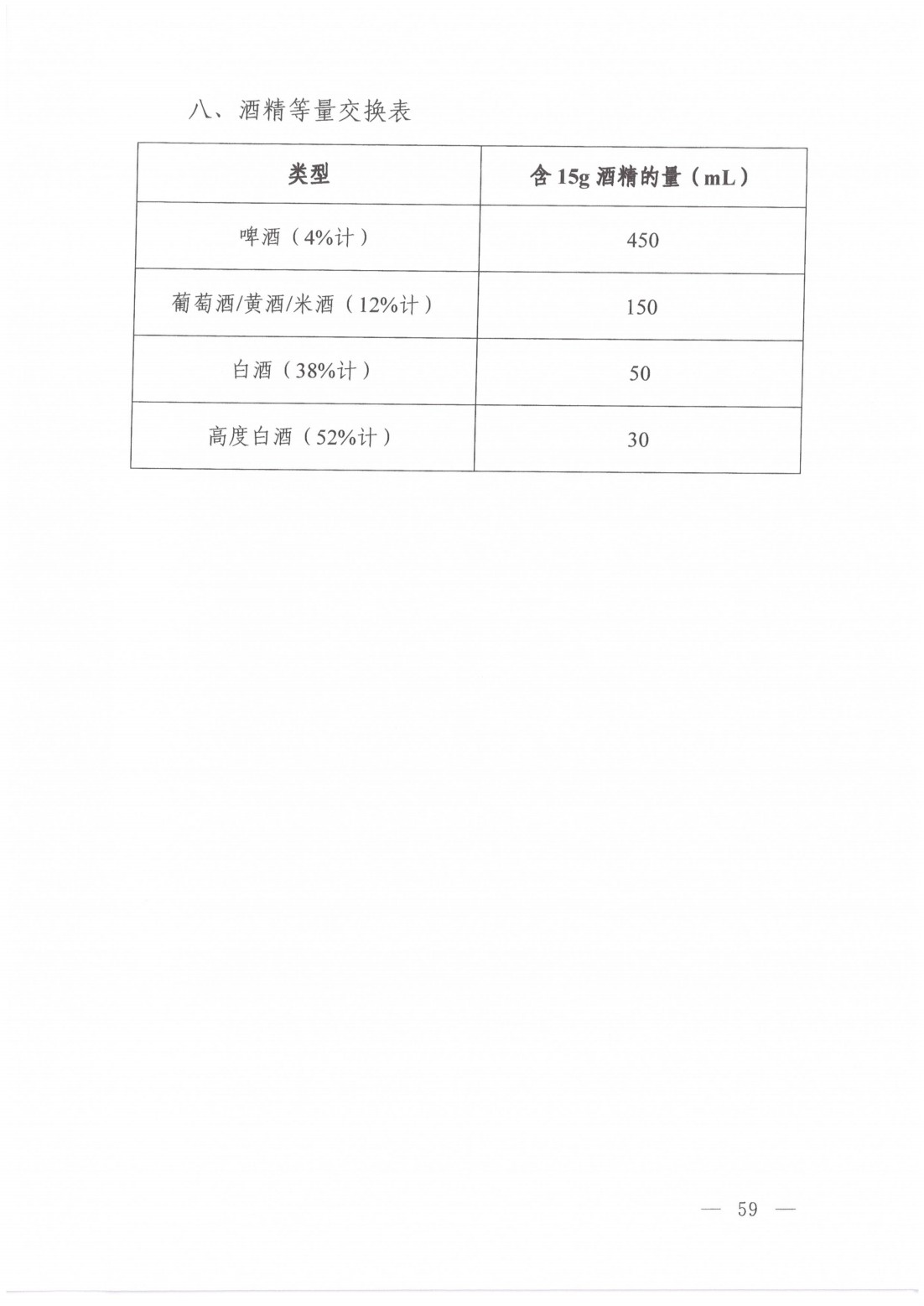 八、酒精等量交换表

| 类型 | 含 15g 酒精的量（mL） |
|---|---|
| 啤酒（4%计） | 450 |
| 葡萄酒/黄酒/米酒（12%计） | 150 |
| 白酒（38%计） | 50 |
| 高度白酒（52%计） | 30 |

— 59 —